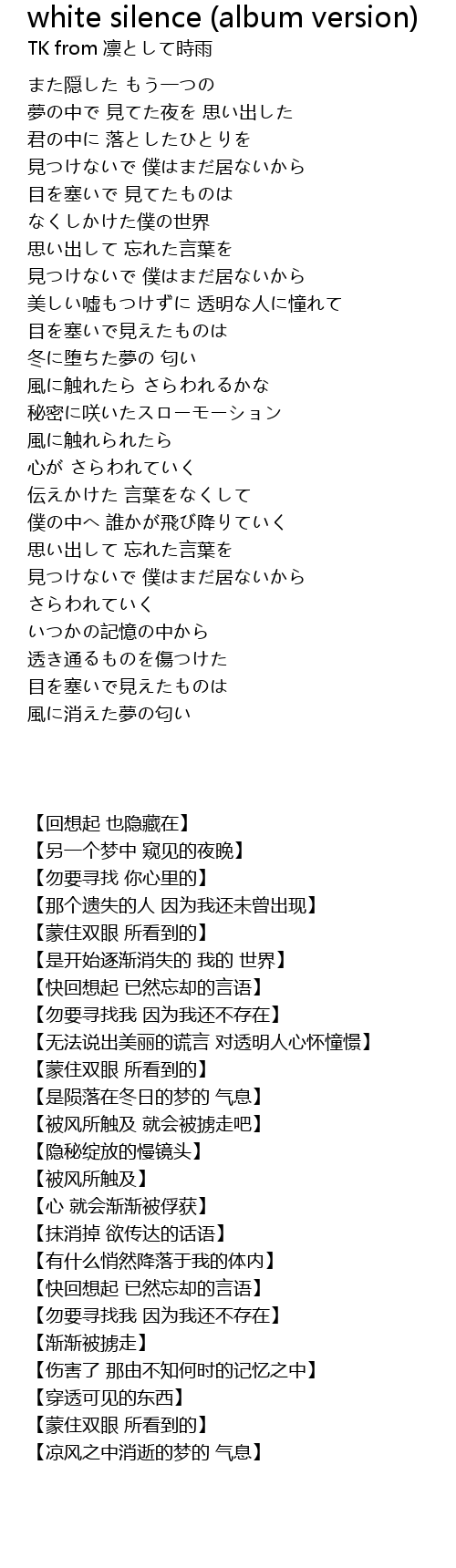 white silence (album version)
TK from 凛として時雨

また隠した もう一つの
夢の中で 見てた夜を 思い出した
君の中に 落としたひとりを
見つけないで 僕はまだ居ないから
目を塞いで 見てたものは
なくしかけた僕の世界
思い出して 忘れた言葉を
見つけないで 僕はまだ居ないから
美しい嘘もつけずに 透明な人に憧れて
目を塞いで見えたものは
冬に堕ちた夢の 匂い
風に触れたら さらわれるかな
秘密に咲いたスローモーション
風に触れられたら
心が さらわれていく
伝えかけた 言葉をなくして
僕の中へ 誰かが飛び降りていく
思い出して 忘れた言葉を
見つけないで 僕はまだ居ないから
さらわれていく
いつかの記憶の中から
透き通るものを傷つけた
目を塞いで見えたものは
風に消えた夢の匂い

【回想起 也隐藏在】
【另一个梦中 窥见的夜晚】
【勿要寻找 你心里的】
【那个遗失的人 因为我还未曾出现】
【蒙住双眼 所看到的】
【是开始逐渐消失的 我的 世界】
【快回想起 已然忘却的言语】
【勿要寻找我 因为我还不存在】
【无法说出美丽的谎言 对透明人心怀憧憬】
【蒙住双眼 所看到的】
【是陨落在冬日的梦的 气息】
【被风所触及 就会被掳走吧】
【隐秘绽放的慢镜头】
【被风所触及】
【心 就会渐渐被俘获】
【抹消掉 欲传达的话语】
【有什么悄然降落于我的体内】
【快回想起 已然忘却的言语】
【勿要寻找我 因为我还不存在】
【渐渐被掳走】
【伤害了 那由不知何时的记忆之中】
【穿透可见的东西】
【蒙住双眼 所看到的】
【凉风之中消逝的梦的 气息】